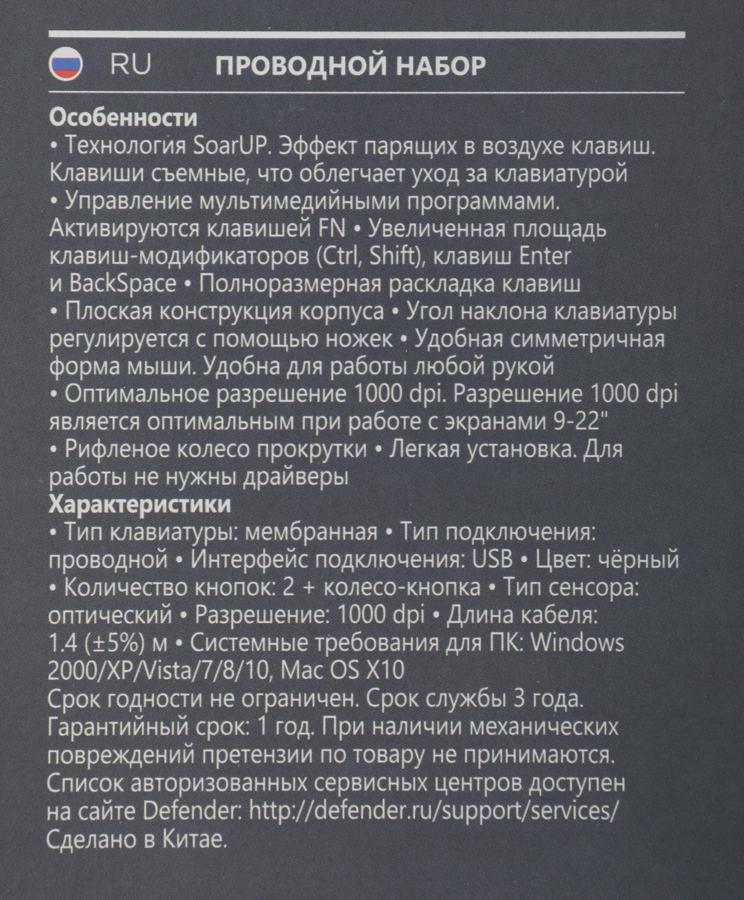 RU ПРОВОДНОЙ НАБОР

Особенности
• Технология SoarUP. Эффект парящих в воздухе клавиш. Клавиши съемные, что облегчает уход за клавиатурой
• Управление мультимедийными программами. Активируются клавишей FN • Увеличенная площадь клавиш-модификаторов (Ctrl, Shift), клавиш Enter и BackSpace • Полноразмерная раскладка клавиш
• Плоская конструкция корпуса • Угол наклона клавиатуры регулируется с помощью ножек • Удобная симметричная форма мыши. Удобна для работы любой рукой
• Оптимальное разрешение 1000 dpi. Разрешение 1000 dpi является оптимальным при работе с экранами 9-22"
• Рифленое колесо прокрутки • Легкая установка. Для работы не нужны драйверы
Характеристики
• Тип клавиатуры: мембранная • Тип подключения: проводной • Интерфейс подключения: USB • Цвет: чёрный
• Количество кнопок: 2 + колесо-кнопка • Тип сенсора: оптический • Разрешение: 1000 dpi • Длина кабеля: 1.4 (±5%) м • Системные требования для ПК: Windows 2000/XP/Vista/7/8/10, Mac OS X10
Срок годности не ограничен. Срок службы 3 года. Гарантийный срок: 1 год. При наличии механических повреждений претензии по товару не принимаются. Список авторизованных сервисных центров доступен на сайте Defender: http://defender.ru/support/services/
Сделано в Китае.